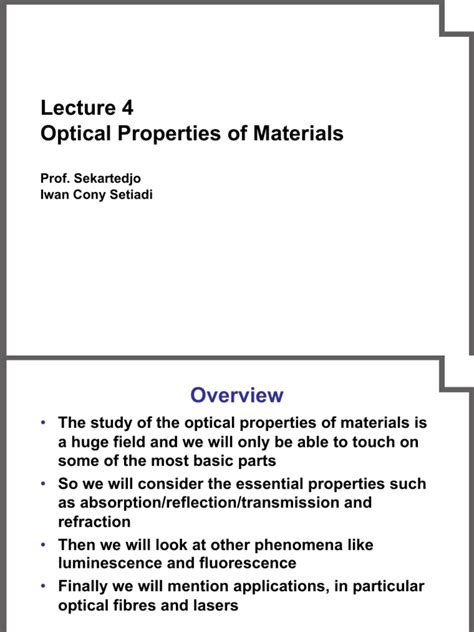 Lecture 4
Optical Properties of Materials

Prof. Sekartedjo
Iwan Cony Setiadi

Overview

• The study of the optical properties of materials is a huge field and we will only be able to touch on some of the most basic parts
• So we will consider the essential properties such as absorption/reflection/transmission and refraction
• Then we will look at other phenomena like luminescence and fluorescence
• Finally we will mention applications, in particular optical fibres and lasers